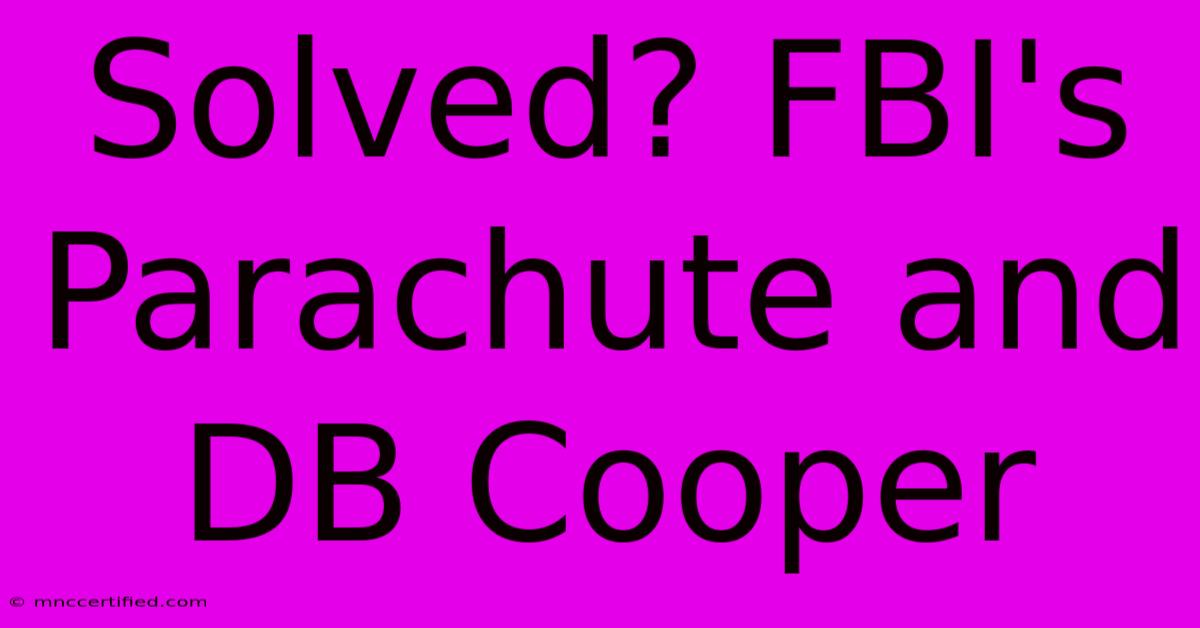 Solved? FBI's Parachute and DB Cooper

© mnccertified.com